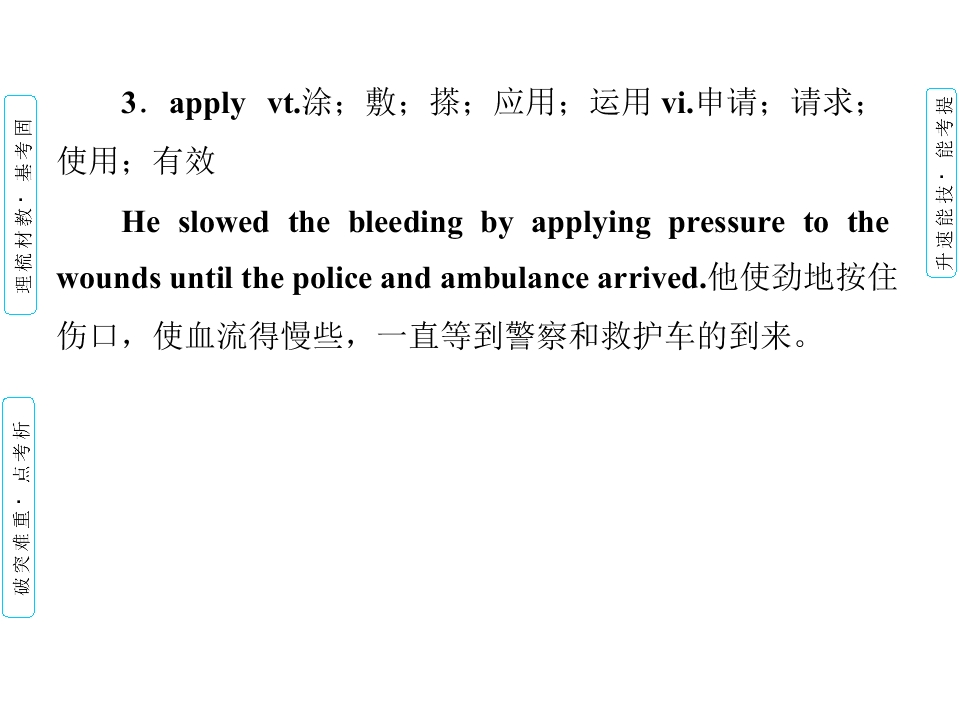 理梳材教·基考固

破突难重·点考析

3．apply vt.涂；敷；搽；应用；运用 vi.申请；请求；使用；有效

He slowed the bleeding by applying pressure to the wounds until the police and ambulance arrived.他使劲地按住伤口，使血流得慢些，一直等到警察和救护车的到来。

升速能技·能考提